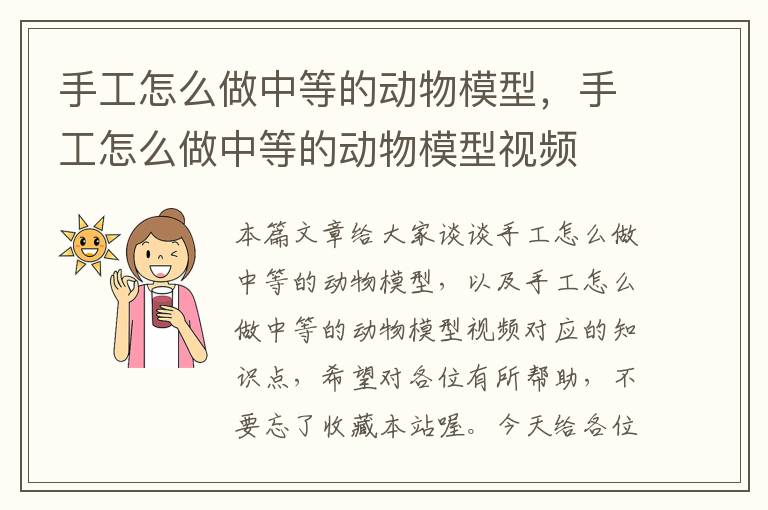 手工怎么做中等的动物模型，手工怎么做中等的动物模型视频

本篇文章给大家谈谈手工怎么做中等的动物模型，以及手工怎么做中等的动物模型视频对应的知识点，希望对各位有所帮助，不要忘了收藏本站喔。今天给各位